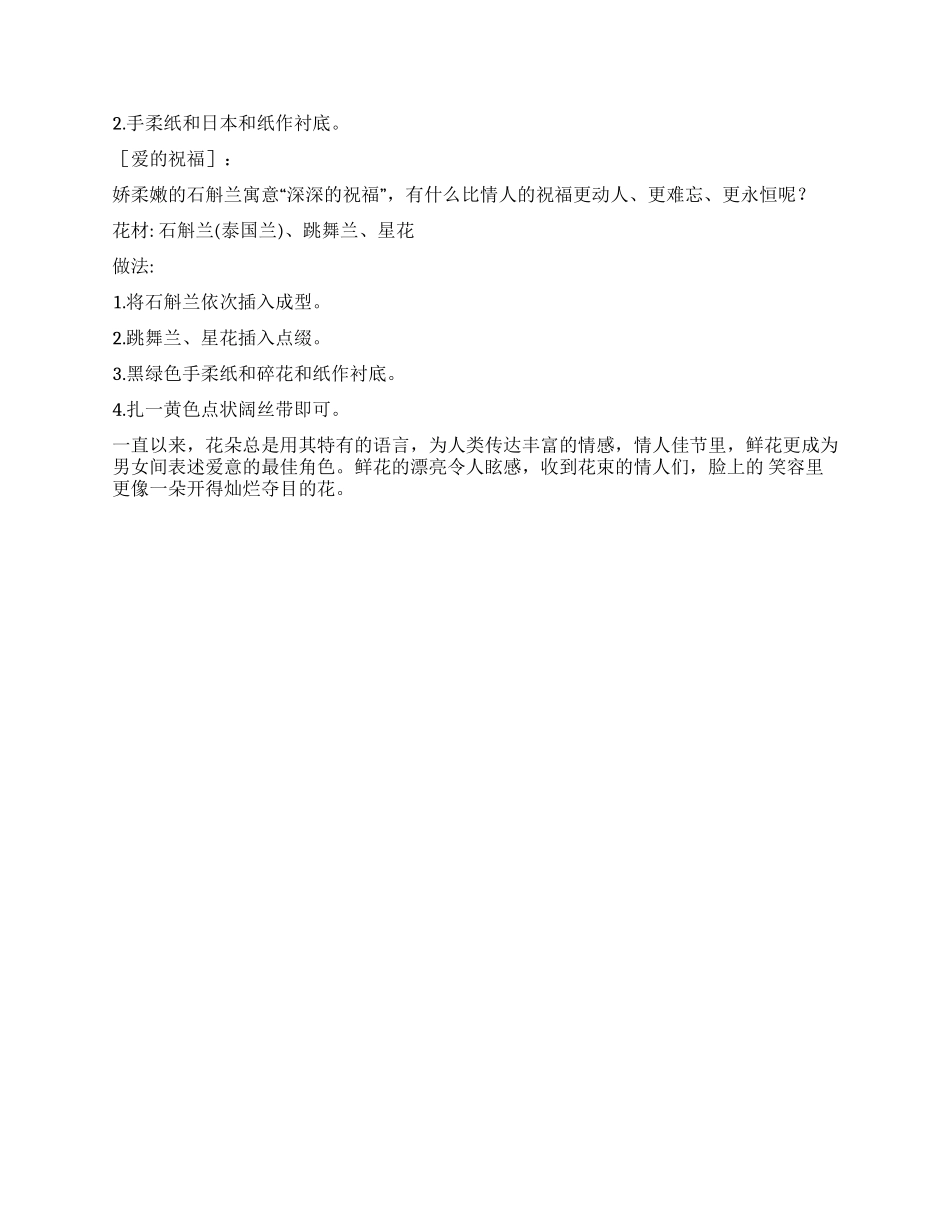 2.手柔纸和日本和纸作衬底。

［爱的祝福］：

娇柔嫩的石斛兰寓意“深深的祝福”，有什么比情人的祝福更动人、更难忘、更永恒呢？

花材: 石斛兰(泰国兰)、跳舞兰、星花

做法:

1.将石斛兰依次插入成型。

2.跳舞兰、星花插入点缀。

3.黑绿色手柔纸和碎花和纸作衬底。

4.扎一黄色点状阔丝带即可。

一直以来，花朵总是用其特有的语言，为人类传达丰富的情感，情人佳节里，鲜花更成为男女间表述爱意的最佳角色。鲜花的漂亮令人眩感，收到花束的情人们，脸上的 笑容里更像一朵开得灿烂夺目的花。